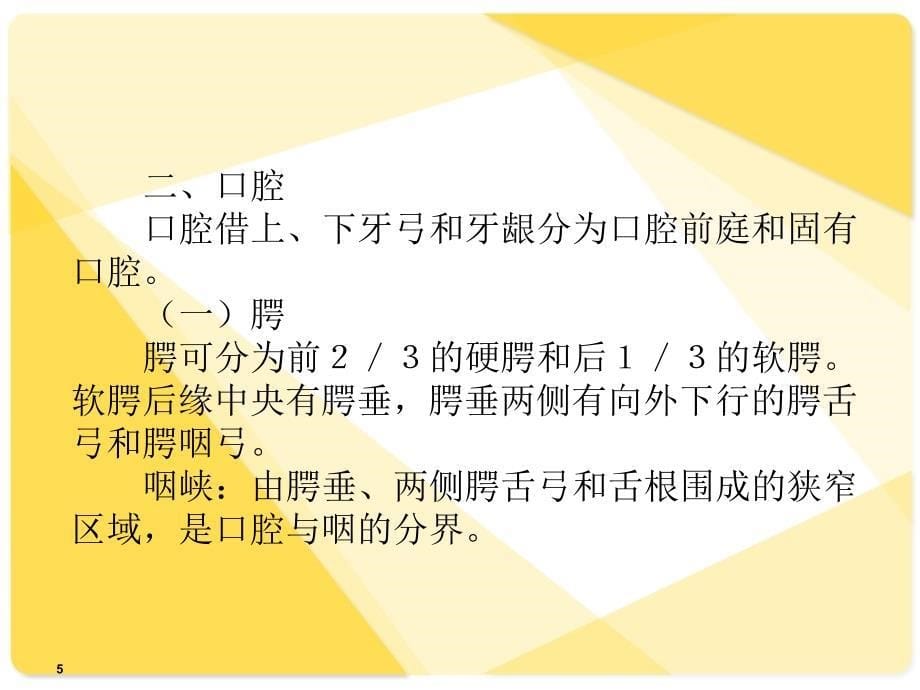 二、口腔

口腔借上、下牙弓和牙龈分为口腔前庭和固有口腔。

（一）腭

腭可分为前２／３的硬腭和后１／３的软腭。软腭后缘中央有腭垂，腭垂两侧有向外下行的腭舌弓和腭咽弓。

咽峡：由腭垂、两侧腭舌弓和舌根围成的狭窄区域，是口腔与咽的分界。

5